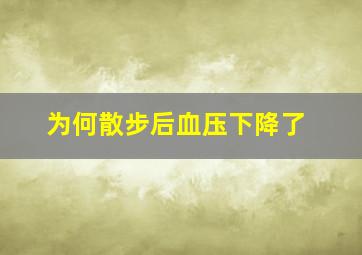 为何散步后血压下降了